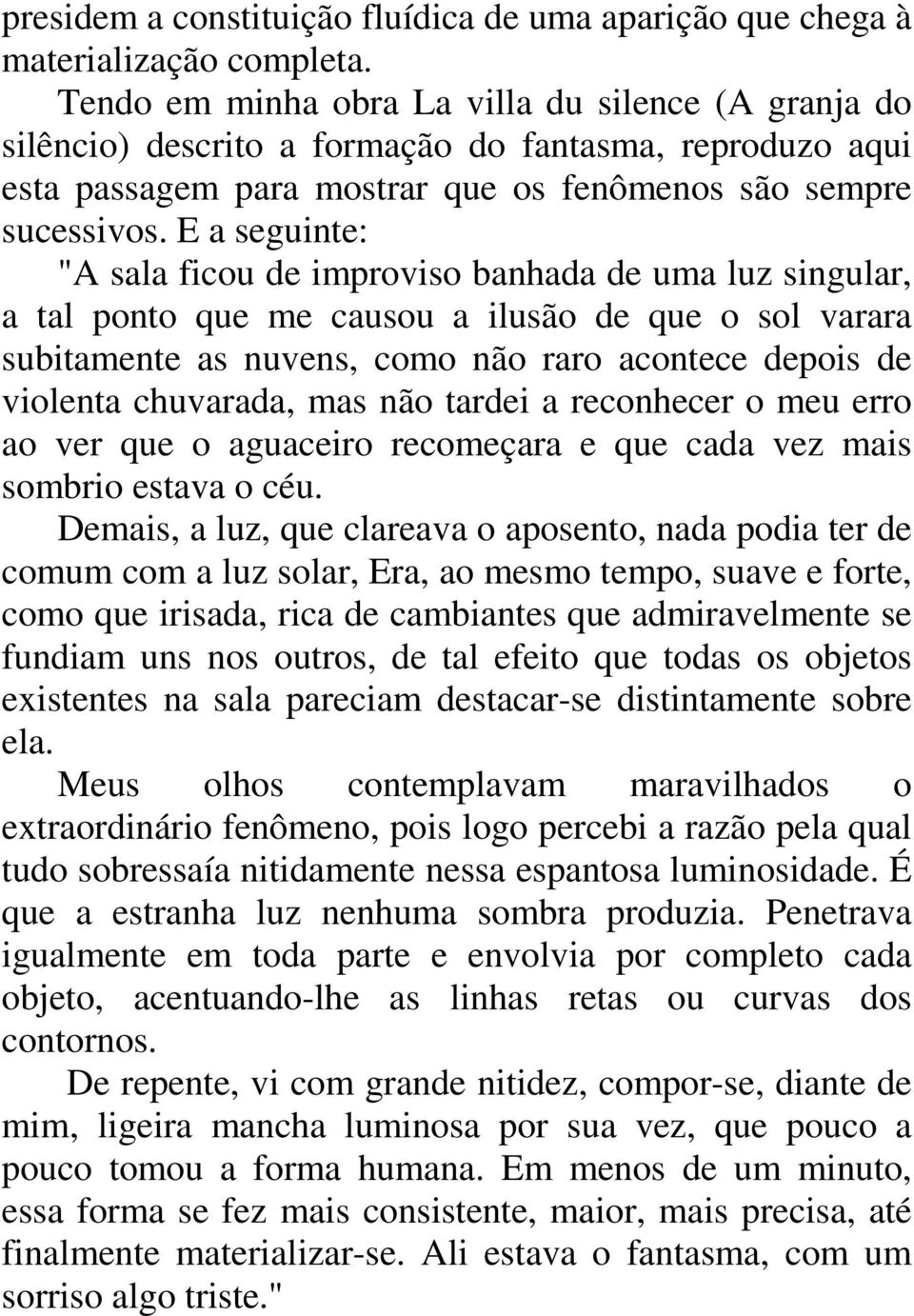 presidem a constituição fluídica de uma aparição que chega à materialização completa.

Tendo em minha obra La villa du silence (A granja do silêncio) descrito a formação do fantasma, reproduzo aqui esta passagem para mostrar que os fenômenos são sempre sucessivos. E a seguinte:

"A sala ficou de improviso banhada de uma luz singular, a tal ponto que me causou a ilusão de que o sol varara subitamente as nuvens, como não raro acontece depois de violenta chuvarada, mas não tardei a reconhecer o meu erro ao ver que o aguaceiro recomeçara e que cada vez mais sombrio estava o céu.

Demais, a luz, que clareava o aposento, nada podia ter de comum com a luz solar, Era, ao mesmo tempo, suave e forte, como que irisada, rica de cambiantes que admiravelmente se fundiam uns nos outros, de tal efeito que todas os objetos existentes na sala pareciam destacar-se distintamente sobre ela.

Meus olhos contemplavam maravilhados o extraordinário fenômeno, pois logo percebi a razão pela qual tudo sobressaía nitidamente nessa espantosa luminosidade. É que a estranha luz nenhuma sombra produzia. Penetrava igualmente em toda parte e envolvia por completo cada objeto, acentuando-lhe as linhas retas ou curvas dos contornos.

De repente, vi com grande nitidez, compor-se, diante de mim, ligeira mancha luminosa por sua vez, que pouco a pouco tomou a forma humana. Em menos de um minuto, essa forma se fez mais consistente, maior, mais precisa, até finalmente materializar-se. Ali estava o fantasma, com um sorriso algo triste."